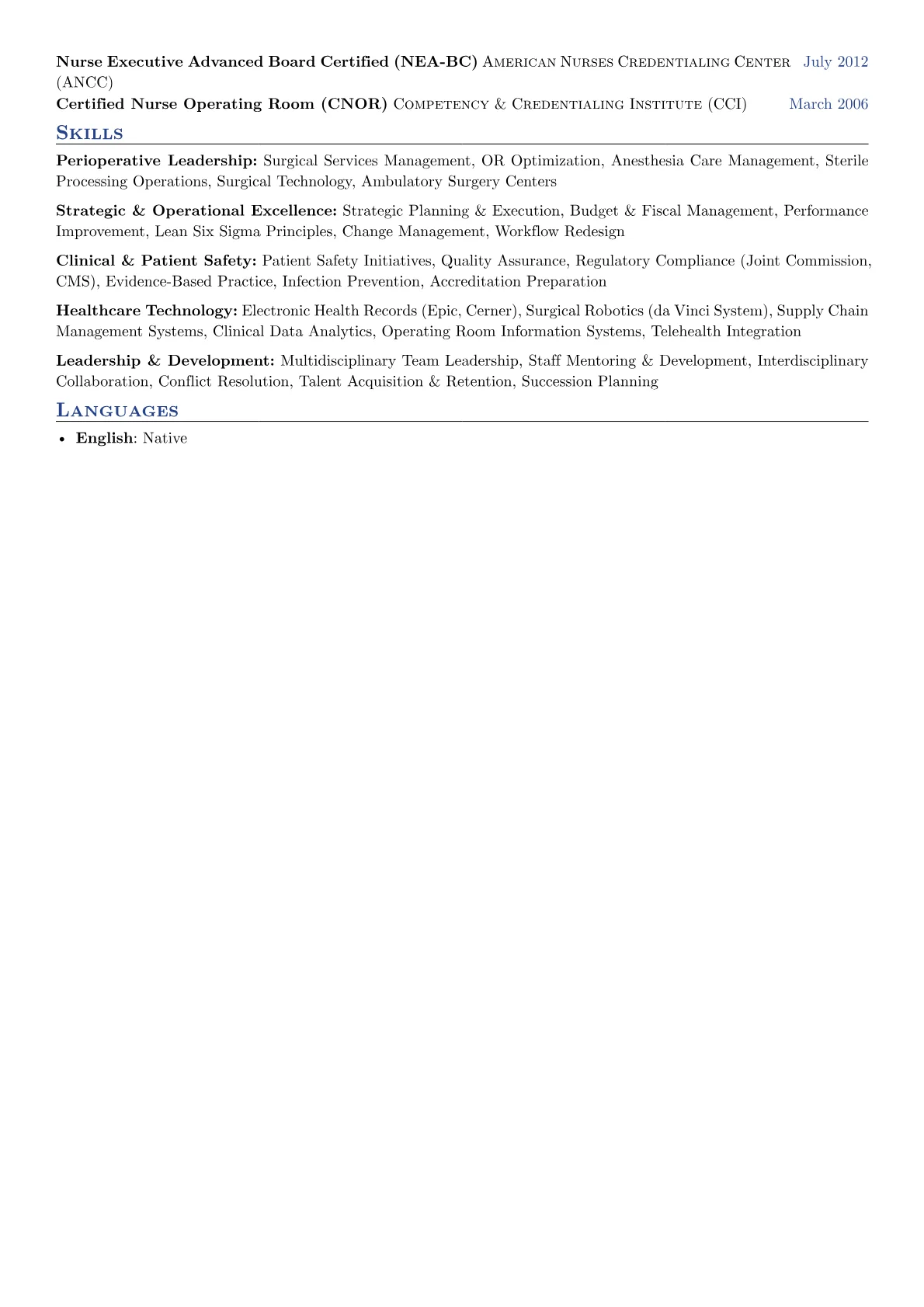 Nurse Executive Advanced Board Certified (NEA-BC) American Nurses Credentialing Center (ANCC) July 2012

Certified Nurse Operating Room (CNOR) Competency & Credentialing Institute (CCI) March 2006

Skills

Perioperative Leadership: Surgical Services Management, OR Optimization, Anesthesia Care Management, Sterile Processing Operations, Surgical Technology, Ambulatory Surgery Centers

Strategic & Operational Excellence: Strategic Planning & Execution, Budget & Fiscal Management, Performance Improvement, Lean Six Sigma Principles, Change Management, Workflow Redesign

Clinical & Patient Safety: Patient Safety Initiatives, Quality Assurance, Regulatory Compliance (Joint Commission, CMS), Evidence-Based Practice, Infection Prevention, Accreditation Preparation

Healthcare Technology: Electronic Health Records (Epic, Cerner), Surgical Robotics (da Vinci System), Supply Chain Management Systems, Clinical Data Analytics, Operating Room Information Systems, Telehealth Integration

Leadership & Development: Multidisciplinary Team Leadership, Staff Mentoring & Development, Interdisciplinary Collaboration, Conflict Resolution, Talent Acquisition & Retention, Succession Planning

Languages

• English: Native